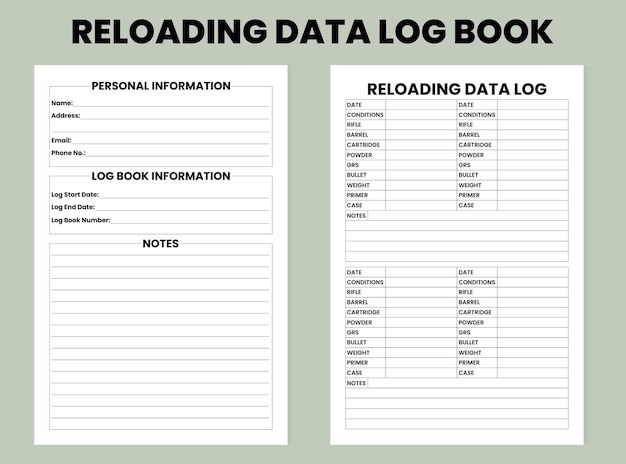 RELOADING DATA LOG BOOK

PERSONAL INFORMATION

Name:

Address:

Email:

Phone No.:

LOG BOOK INFORMATION

Log Start Date:

Log End Date:

Log Book Number:

NOTES

RELOADING DATA LOG

| DATE | | DATE | |
|---|---|---|---|
| CONDITIONS | | CONDITIONS | |
| RIFLE | | RIFLE | |
| BARREL | | BARREL | |
| CARTRIDGE | | CARTRIDGE | |
| POWDER | | POWDER | |
| GRS | | GRS | |
| BULLET | | BULLET | |
| WEIGHT | | WEIGHT | |
| PRIMER | | PRIMER | |
| CASE | | CASE | |

NOTES

| DATE | | DATE | |
|---|---|---|---|
| CONDITIONS | | CONDITIONS | |
| RIFLE | | RIFLE | |
| BARREL | | BARREL | |
| CARTRIDGE | | CARTRIDGE | |
| POWDER | | POWDER | |
| GRS | | GRS | |
| BULLET | | BULLET | |
| WEIGHT | | WEIGHT | |
| PRIMER | | PRIMER | |
| CASE | | CASE | |

NOTES